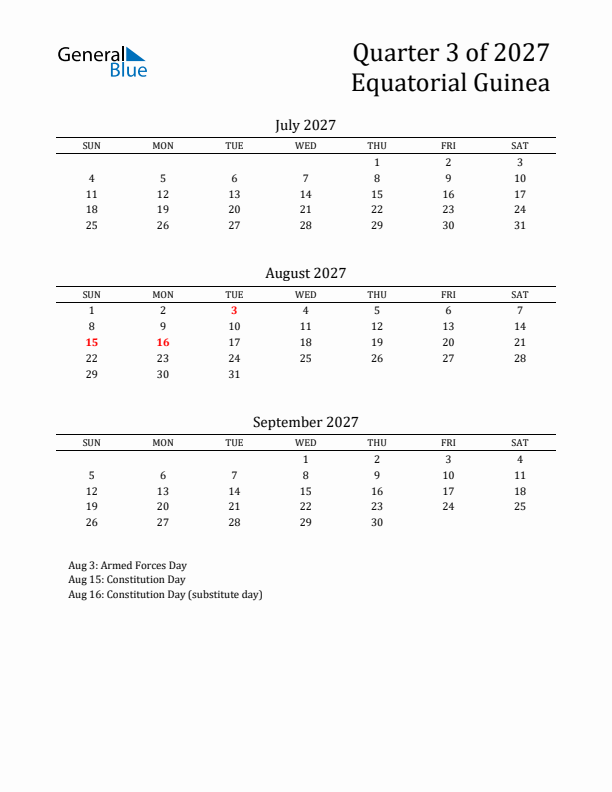 General Blue

Quarter 3 of 2027
Equatorial Guinea

July 2027

| SUN | MON | TUE | WED | THU | FRI | SAT |
|---|---|---|---|---|---|---|
| | | | | 1 | 2 | 3 |
| 4 | 5 | 6 | 7 | 8 | 9 | 10 |
| 11 | 12 | 13 | 14 | 15 | 16 | 17 |
| 18 | 19 | 20 | 21 | 22 | 23 | 24 |
| 25 | 26 | 27 | 28 | 29 | 30 | 31 |

August 2027

| SUN | MON | TUE | WED | THU | FRI | SAT |
|---|---|---|---|---|---|---|
| 1 | 2 | 3 | 4 | 5 | 6 | 7 |
| 8 | 9 | 10 | 11 | 12 | 13 | 14 |
| 15 | 16 | 17 | 18 | 19 | 20 | 21 |
| 22 | 23 | 24 | 25 | 26 | 27 | 28 |
| 29 | 30 | 31 | | | | |

September 2027

| SUN | MON | TUE | WED | THU | FRI | SAT |
|---|---|---|---|---|---|---|
| | | | 1 | 2 | 3 | 4 |
| 5 | 6 | 7 | 8 | 9 | 10 | 11 |
| 12 | 13 | 14 | 15 | 16 | 17 | 18 |
| 19 | 20 | 21 | 22 | 23 | 24 | 25 |
| 26 | 27 | 28 | 29 | 30 | | |

Aug 3: Armed Forces Day
Aug 15: Constitution Day
Aug 16: Constitution Day (substitute day)